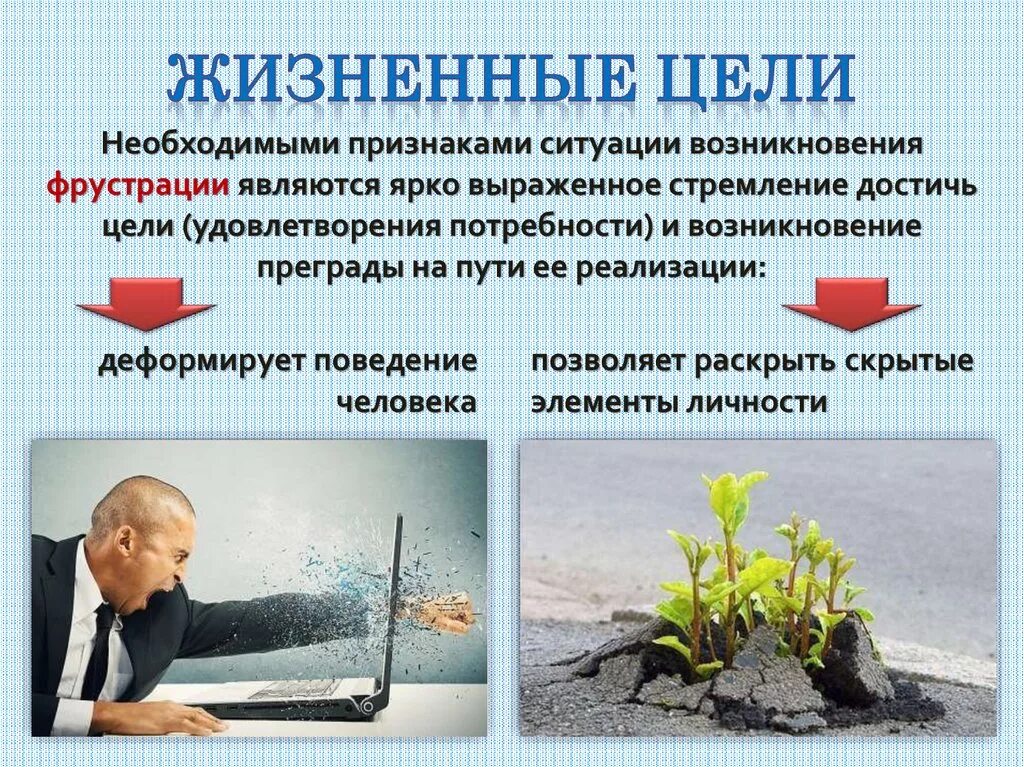 ЖИЗНЕННЫЕ ЦЕЛИ

Необходимыми признаками ситуации возникновения фрустрации являются ярко выраженное стремление достичь цели (удовлетворения потребности) и возникновение преграды на пути ее реализации:

деформирует поведение человека

позволяет раскрыть скрытые элементы личности